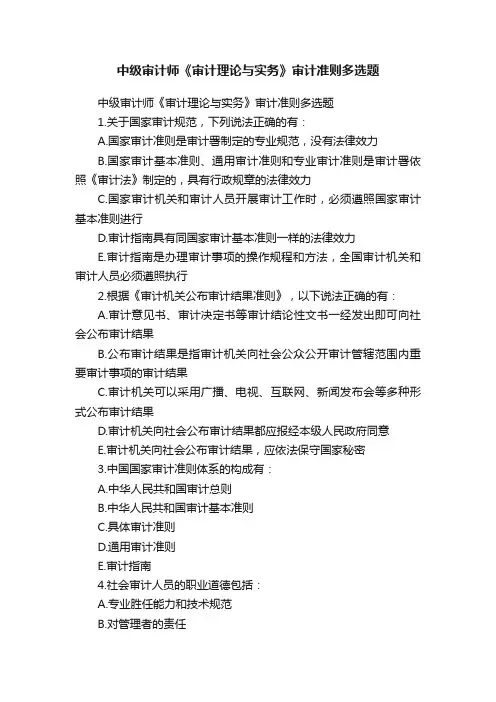 中级审计师《审计理论与实务》审计准则多选题

中级审计师《审计理论与实务》审计准则多选题

1.关于国家审计规范，下列说法正确的有：

A.国家审计准则是审计署制定的专业规范，没有法律效力

B.国家审计基本准则、通用审计准则和专业审计准则是审计署依照《审计法》制定的，具有行政规章的法律效力

C.国家审计机关和审计人员开展审计工作时，必须遵照国家审计基本准则进行

D.审计指南具有同国家审计基本准则一样的法律效力

E.审计指南是办理审计事项的操作规程和方法，全国审计机关和审计人员必须遵照执行

2.根据《审计机关公布审计结果准则》，以下说法正确的有：

A.审计意见书、审计决定书等审计结论性文书一经发出即可向社会公布审计结果

B.公布审计结果是指审计机关向社会公众公开审计管辖范围内重要审计事项的审计结果

C.审计机关可以采用广播、电视、互联网、新闻发布会等多种形式公布审计结果

D.审计机关向社会公布审计结果都应报经本级人民政府同意

E.审计机关向社会公布审计结果，应依法保守国家秘密

3.中国国家审计准则体系的构成有：

A.中华人民共和国审计总则

B.中华人民共和国审计基本准则

C.具体审计准则

D.通用审计准则

E.审计指南

4.社会审计人员的职业道德包括：

A.专业胜任能力和技术规范

B.对管理者的责任